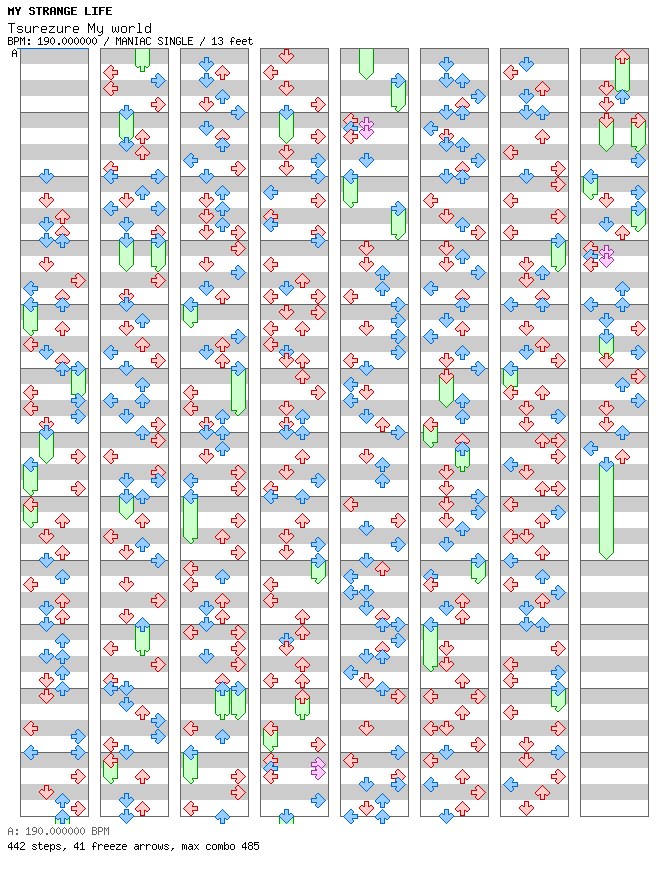 MY STRANGE LIFE
Tsurezure My world
BPM: 190.000000 / MANIAC SINGLE / 13 feet
A

A: 190.000000 BPM
442 steps, 41 freeze arrows, max combo 485